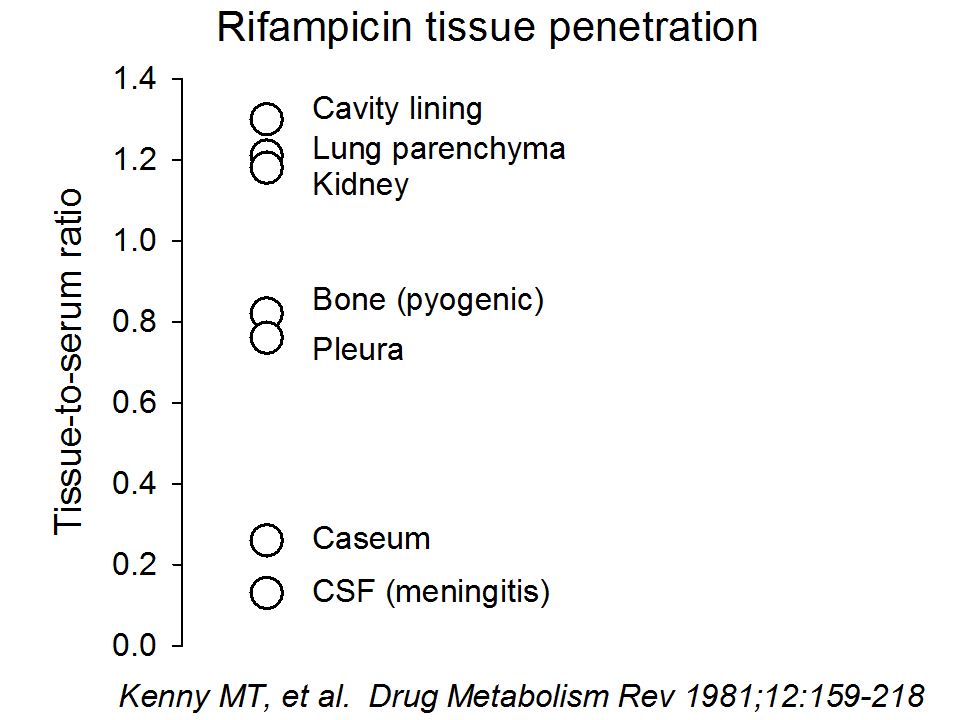 Rifampicin tissue penetration

Tissue-to-serum ratio

1.4
1.2
1.0
0.8
0.6
0.4
0.2
0.0

Cavity lining
Lung parenchyma
Kidney
Bone (pyogenic)
Pleura
Caseum
CSF (meningitis)

Kenny MT, et al. Drug Metabolism Rev 1981;12:159-218